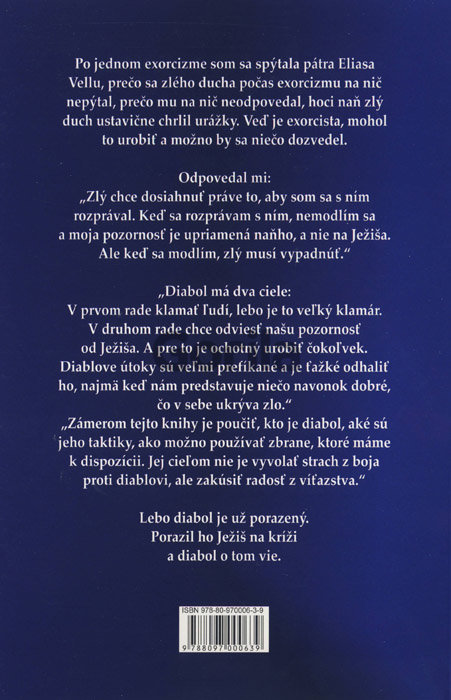 Po jednom exorcizme som sa spýtala pátra Eliasa Vellu, prečo sa zlého ducha počas exorcizmu na nič nepýtal, prečo mu na nič neodpovedal, hoci naň zlý duch ustavične chrlil urážky. Veď je exorcista, mohol to urobiť a možno by sa niečo dozvedel.

Odpovedal mi:
„Zlý chce dosiahnuť práve to, aby som sa s ním rozprával. Keď sa rozprávam s ním, nemodlím sa a moja pozornosť je upriamená naňho, a nie na Ježiša. Ale keď sa modlím, zlý musí vypadnúť."

„Diabol má dva ciele:
V prvom rade klamať ľudí, lebo je to veľký klamár. V druhom rade chce odviesť našu pozornosť od Ježiša. A pre to je ochotný urobiť čokoľvek. Diablove útoky sú veľmi prefíkané a je ťažké odhaliť ho, najmä keď nám predstavuje niečo navonok dobré, čo v sebe ukrýva zlo."
„Zámerom tejto knihy je poučiť, kto je diabol, aké sú jeho taktiky, ako možno používať zbrane, ktoré máme k dispozícii. Jej cieľom nie je vyvolať strach z boja proti diablovi, ale zakúsiť radosť z víťazstva."

Lebo diabol je už porazený.
Porazil ho Ježiš na kríži
a diabol o tom vie.

ISBN 978-80-970006-3-9
9 788097 000639